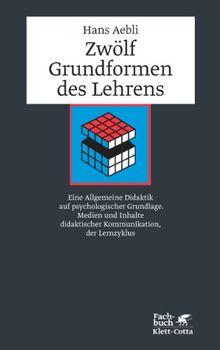 Hans Aebli
Zwölf Grundformen des Lehrens

Eine Allgemeine Didaktik auf psychologischer Grundlage. Medien und Inhalte didaktischer Kommunikation, der Lernzyklus

Fachbuch
Klett-Cotta